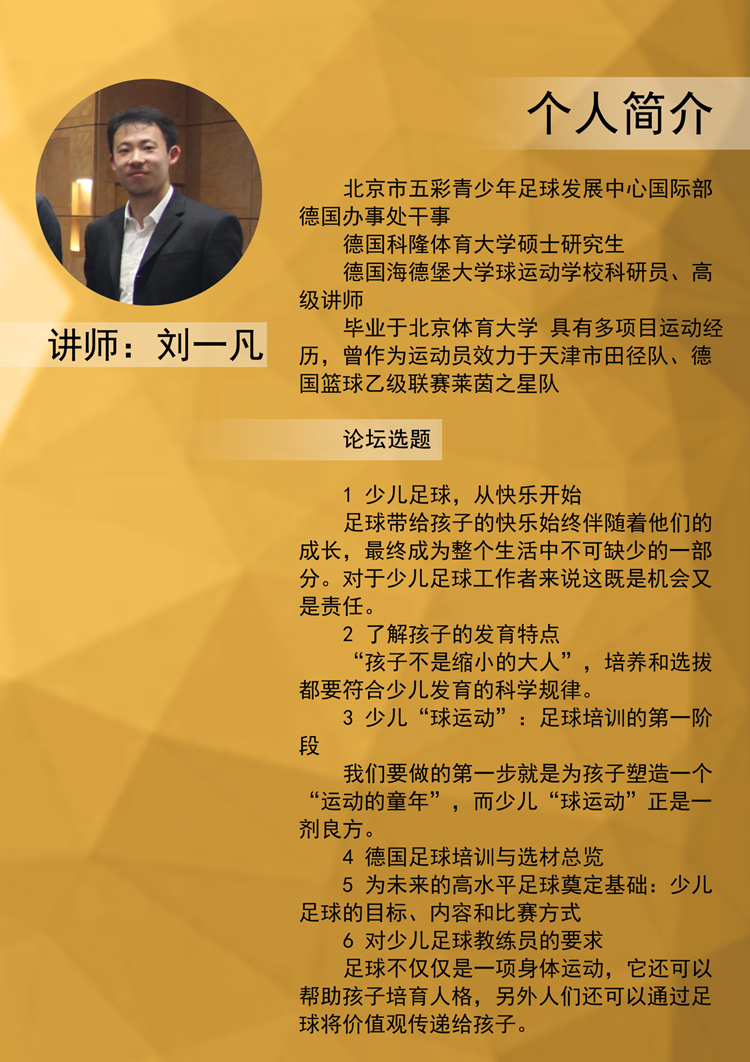 个人简介

讲师：刘一凡

北京市五彩青少年足球发展中心国际部德国办事处干事

德国科隆体育大学硕士研究生

德国海德堡大学球运动学校科研员、高级讲师

毕业于北京体育大学 具有多项目运动经历，曾作为运动员效力于天津市田径队、德国篮球乙级联赛莱茵之星队

论坛选题

1 少儿足球，从快乐开始

足球带给孩子的快乐始终伴随着他们的成长，最终成为整个生活中不可缺少的一部分。对于少儿足球工作者来说这既是机会又是责任。

2 了解孩子的发育特点

“孩子不是缩小的大人”，培养和选拔都要符合少儿发育的科学规律。

3 少儿“球运动”：足球培训的第一阶段

我们要做的第一步就是为孩子塑造一个“运动的童年”，而少儿“球运动”正是一剂良方。

4 德国足球培训与选材总览

5 为未来的高水平足球奠定基础：少儿足球的目标、内容和比赛方式

6 对少儿足球教练员的要求

足球不仅仅是一项身体运动，它还可以帮助孩子培育人格，另外人们还可以通过足球将价值观传递给孩子。